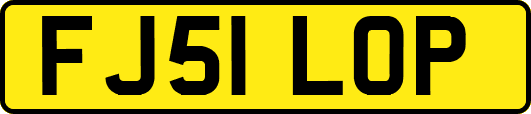 FJ51 LOP